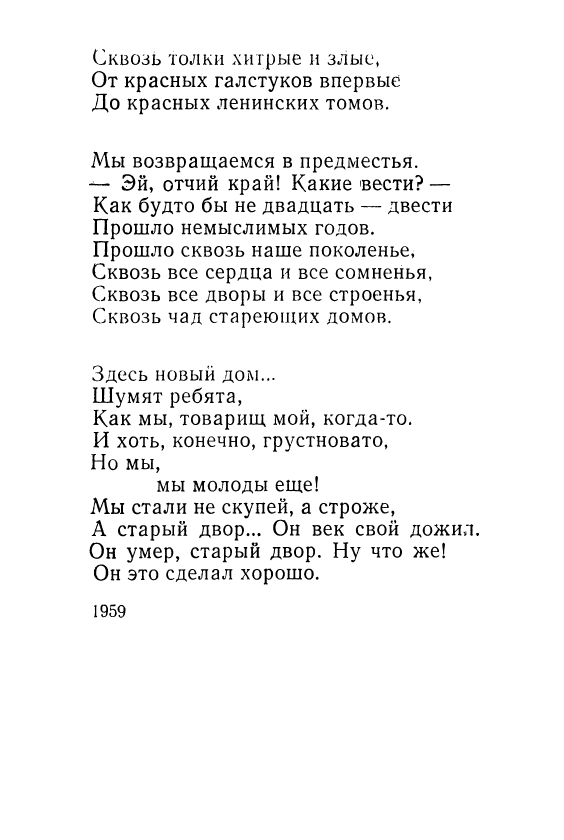 Сквозь толки хитрые и злые,
От красных галстуков впервые
До красных ленинских томов.

Мы возвращаемся в предместья.
— Эй, отчий край! Какие вести? —
Как будто бы не двадцать — двести
Прошло немыслимых годов.
Прошло сквозь наше поколенье,
Сквозь все сердца и все сомненья,
Сквозь все дворы и все строенья,
Сквозь чад стареющих домов.

Здесь новый дом...
Шумят ребята,
Как мы, товарищ мой, когда-то.
И хоть, конечно, грустновато,
Но мы,
мы молоды еще!
Мы стали не скупей, а строже,
А старый двор... Он век свой дожил.
Он умер, старый двор. Ну что же!
Он это сделал хорошо.

1959